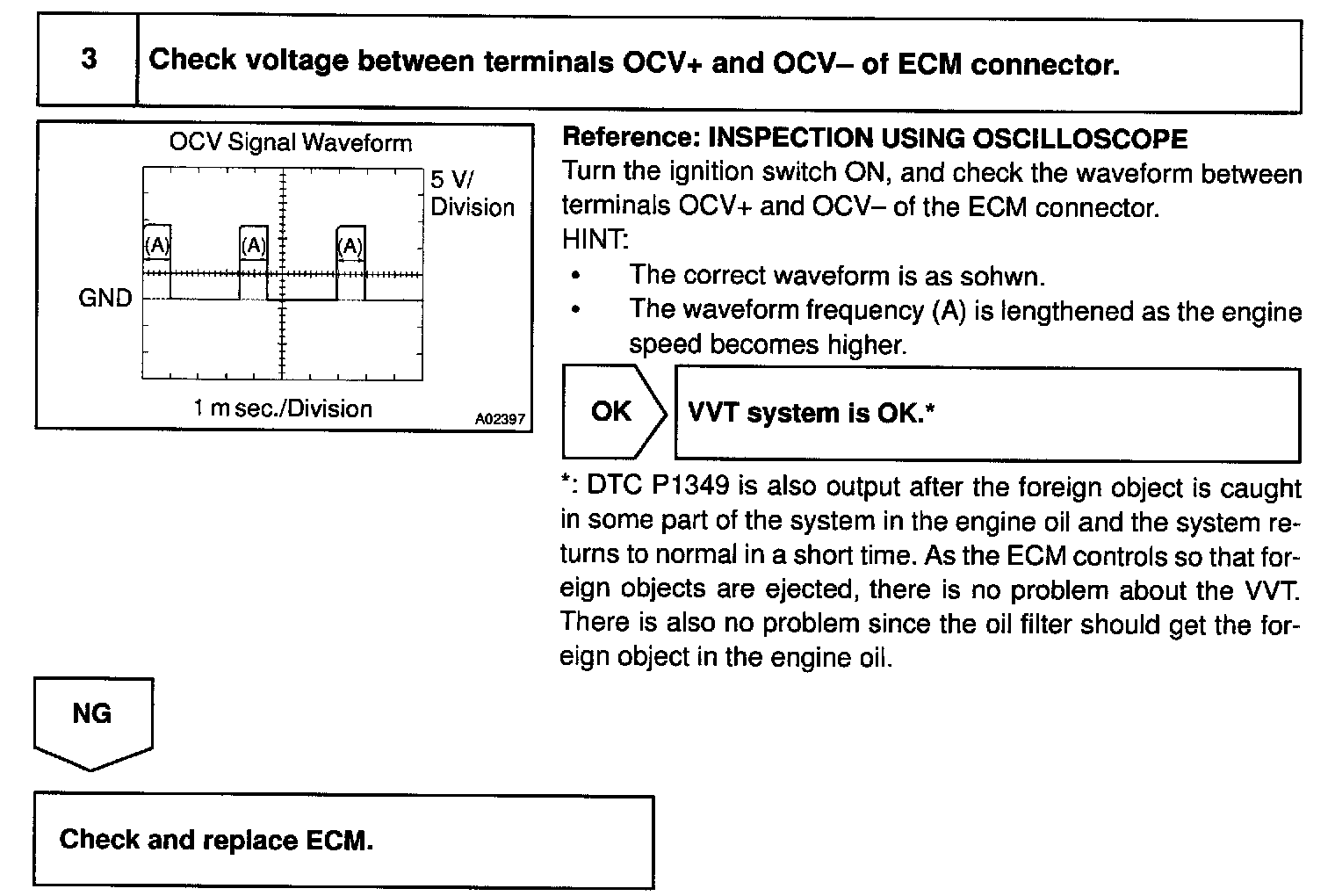 3

Check voltage between terminals OCV+ and OCV– of ECM connector.

OCV Signal Waveform

5 V/ Division

(A)

(A)

(A)

GND

1 m sec./Division

A02397

Reference: INSPECTION USING OSCILLOSCOPE
Turn the ignition switch ON, and check the waveform between terminals OCV+ and OCV– of the ECM connector.
HINT:

• The correct waveform is as sohwn.
• The waveform frequency (A) is lengthened as the engine speed becomes higher.

OK

VVT system is OK.*

*: DTC P1349 is also output after the foreign object is caught in some part of the system in the engine oil and the system returns to normal in a short time. As the ECM controls so that foreign objects are ejected, there is no problem about the VVT. There is also no problem since the oil filter should get the foreign object in the engine oil.

NG

Check and replace ECM.